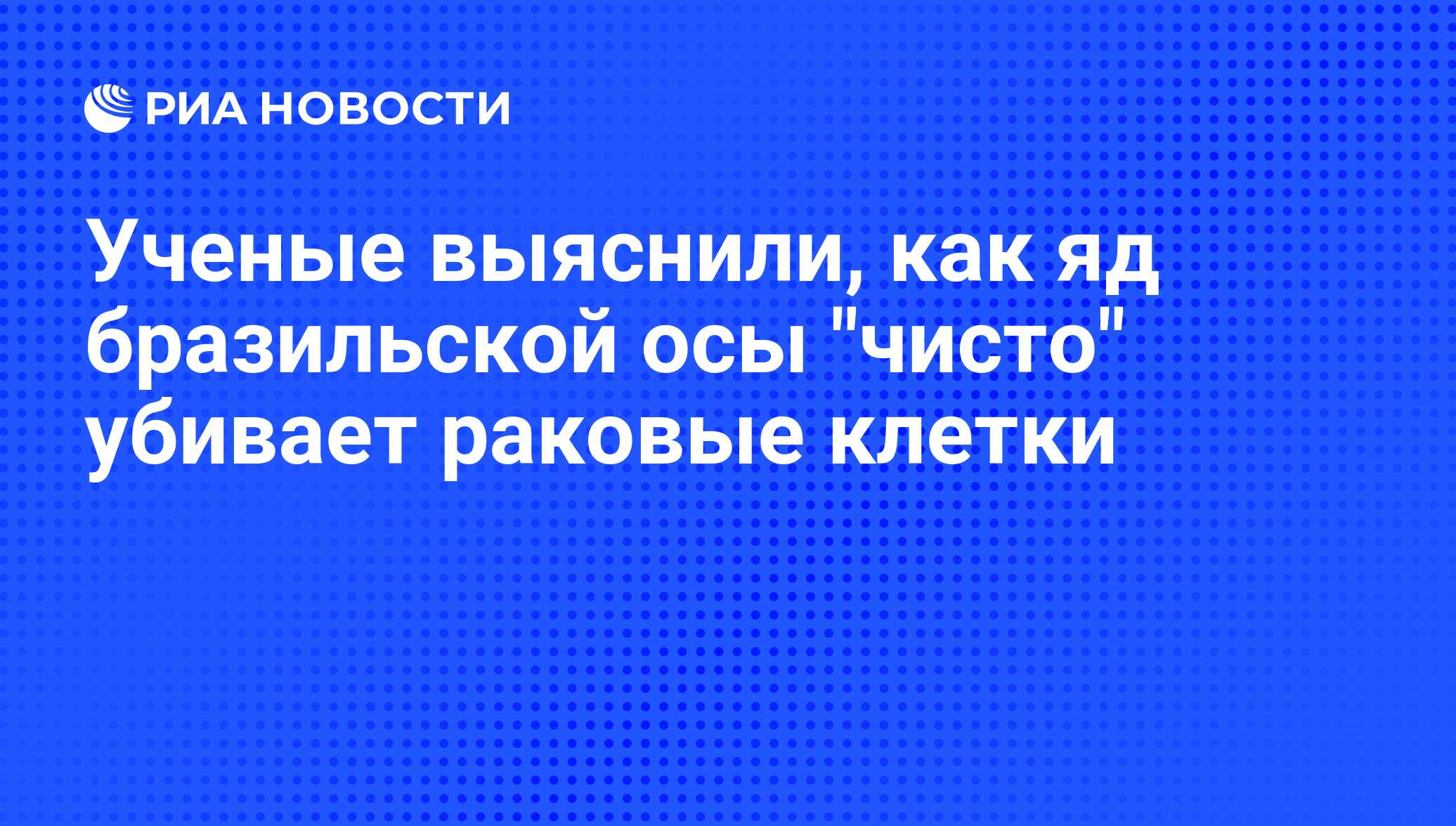 РИА НОВОСТИ

Ученые выяснили, как яд бразильской осы "чисто" убивает раковые клетки